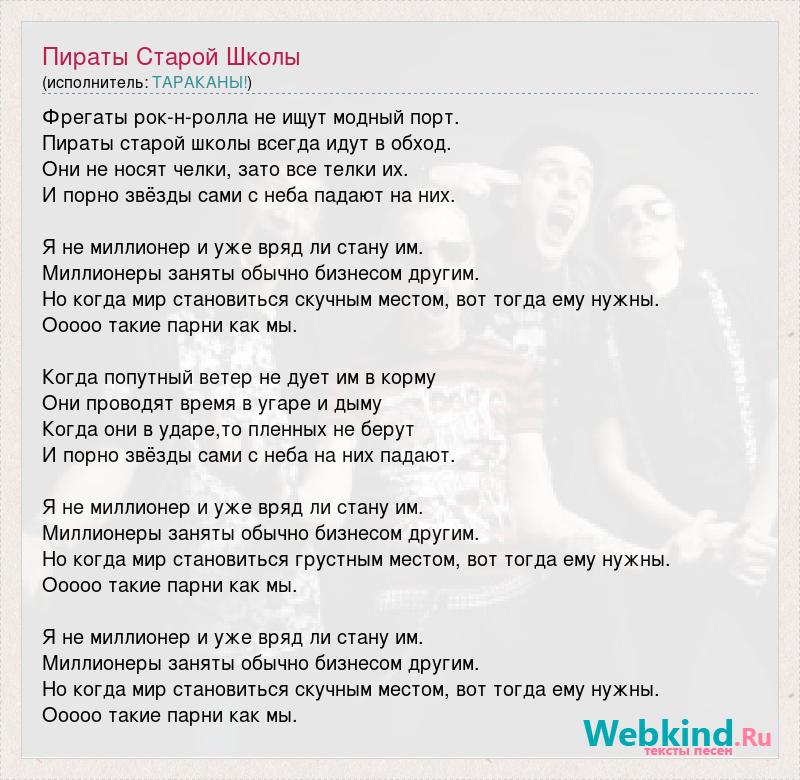 Пираты Старой Школы
(исполнитель: ТАРАКАНЫ!)

Фрегаты рок-н-ролла не ищут модный порт.
Пираты старой школы всегда идут в обход.
Они не носят челки, зато все телки их.
И порно звёзды сами с неба падают на них.

Я не миллионер и уже вряд ли стану им.
Миллионеры заняты обычно бизнесом другим.
Но когда мир становиться скучным местом, вот тогда ему нужны.
Ооооо такие парни как мы.

Когда попутный ветер не дует им в корму
Они проводят время в угаре и дыму
Когда они в ударе,то пленных не берут
И порно звёзды сами с неба на них падают.

Я не миллионер и уже вряд ли стану им.
Миллионеры заняты обычно бизнесом другим.
Но когда мир становиться грустным местом, вот тогда ему нужны.
Ооооо такие парни как мы.

Я не миллионер и уже вряд ли стану им.
Миллионеры заняты обычно бизнесом другим.
Но когда мир становиться скучным местом, вот тогда ему нужны.
Ооооо такие парни как мы.

Webkind.Ru
тексты песен